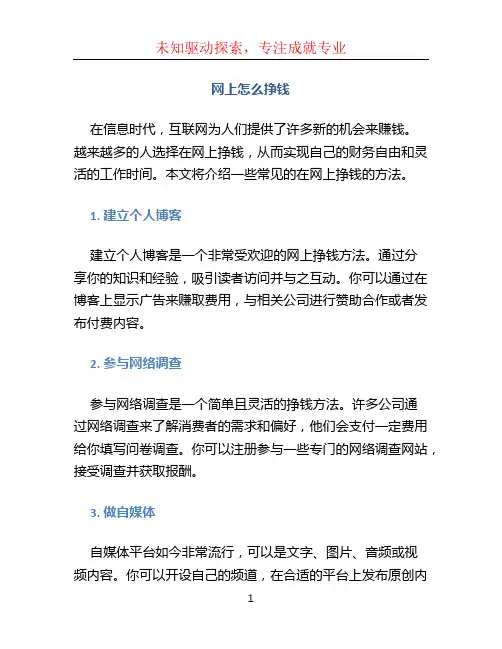 未知驱动探索，专注成就专业

网上怎么挣钱

在信息时代，互联网为人们提供了许多新的机会来赚钱。越来越多的人选择在网上挣钱，从而实现自己的财务自由和灵活的工作时间。本文将介绍一些常见的在网上挣钱的方法。

1. 建立个人博客

建立个人博客是一个非常受欢迎的网上挣钱方法。通过分享你的知识和经验，吸引读者访问并与之互动。你可以通过在博客上显示广告来赚取费用，与相关公司进行赞助合作或者发布付费内容。

2. 参与网络调查

参与网络调查是一个简单且灵活的挣钱方法。许多公司通过网络调查来了解消费者的需求和偏好，他们会支付一定费用给你填写问卷调查。你可以注册参与一些专门的网络调查网站，接受调查并获取报酬。

3. 做自媒体

自媒体平台如今非常流行，可以是文字、图片、音频或视频内容。你可以开设自己的频道，在合适的平台上发布原创内

1